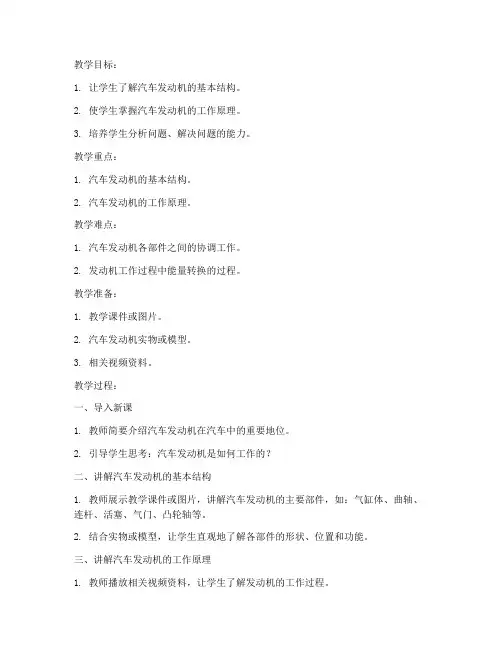 教学目标：

1. 让学生了解汽车发动机的基本结构。

2. 使学生掌握汽车发动机的工作原理。

3. 培养学生分析问题、解决问题的能力。

教学重点：

1. 汽车发动机的基本结构。

2. 汽车发动机的工作原理。

教学难点：

1. 汽车发动机各部件之间的协调工作。

2. 发动机工作过程中能量转换的过程。

教学准备：

1. 教学课件或图片。

2. 汽车发动机实物或模型。

3. 相关视频资料。

教学过程：

一、导入新课

1. 教师简要介绍汽车发动机在汽车中的重要地位。

2. 引导学生思考：汽车发动机是如何工作的？

二、讲解汽车发动机的基本结构

1. 教师展示教学课件或图片，讲解汽车发动机的主要部件，如：气缸体、曲轴、连杆、活塞、气门、凸轮轴等。

2. 结合实物或模型，让学生直观地了解各部件的形状、位置和功能。

三、讲解汽车发动机的工作原理

1. 教师播放相关视频资料，让学生了解发动机的工作过程。